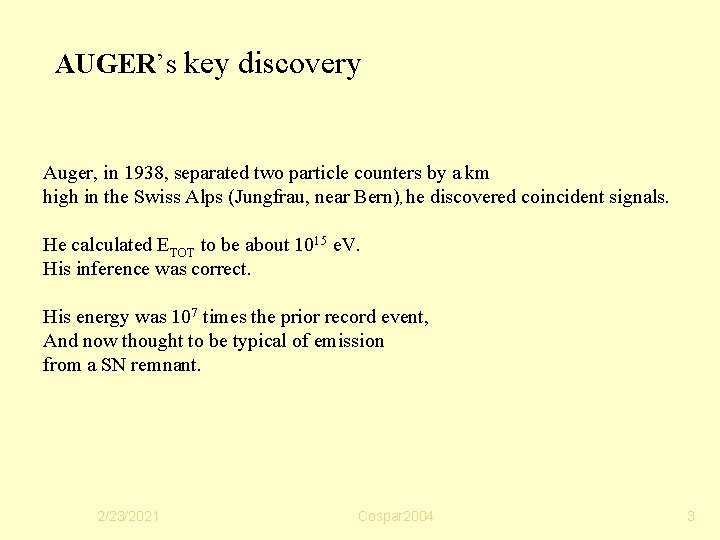 AUGER's key discovery

Auger, in 1938, separated two particle counters by a km high in the Swiss Alps (Jungfrau, near Bern), he discovered coincident signals.

He calculated $E_{TOT}$ to be about $10^{15}$ eV.
His inference was correct.

His energy was $10^7$ times the prior record event,
And now thought to be typical of emission
from a SN remnant.

2/23/2021 Cospar2004 3